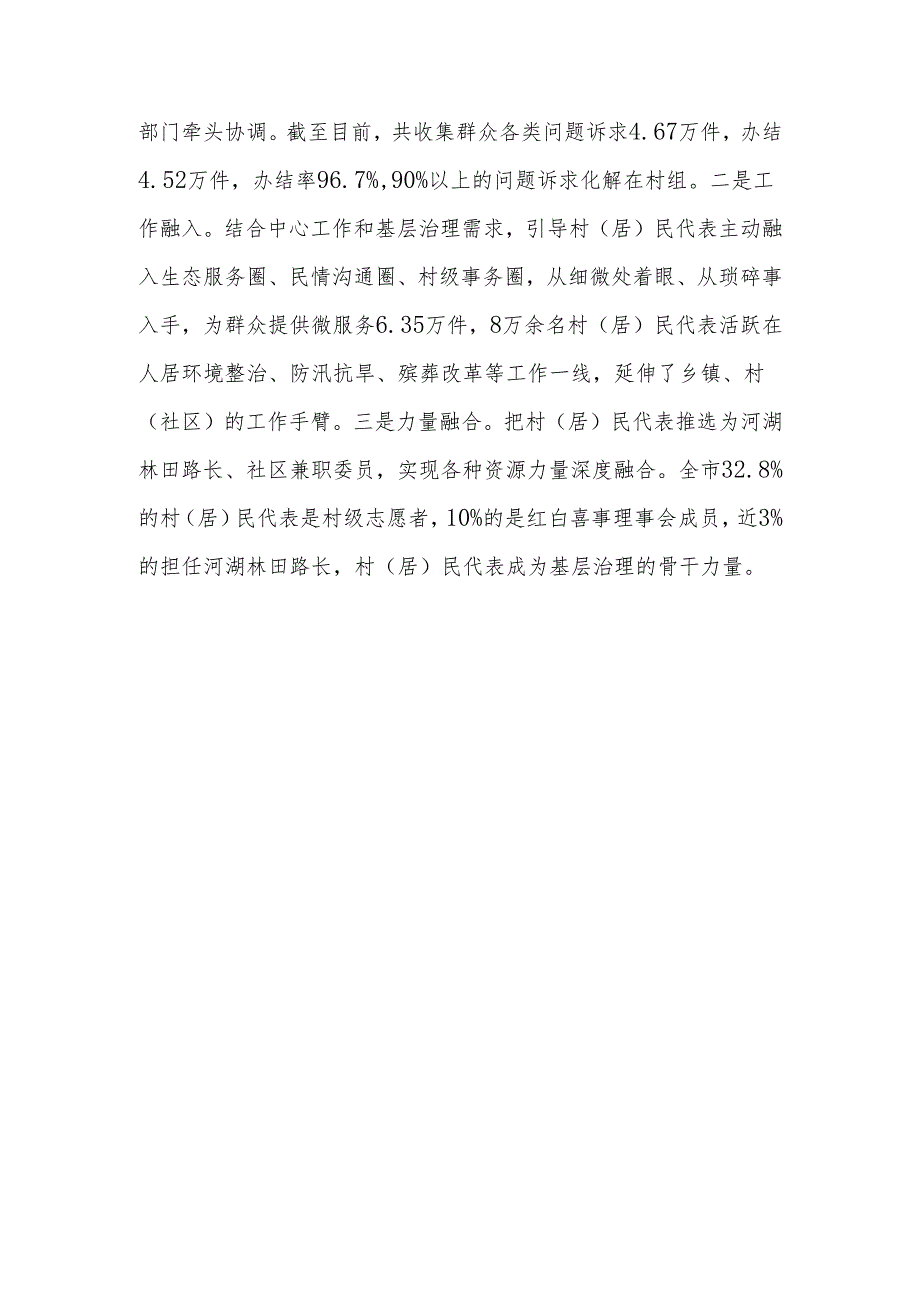 部门牵头协调。截至目前，共收集群众各类问题诉求4.67万件，办结4.52万件，办结率96.7%，90%以上的问题诉求化解在村组。二是工作融入。结合中心工作和基层治理需求，引导村（居）民代表主动融入生态服务圈、民情沟通圈、村级事务圈，从细微处着眼、从琐碎事入手，为群众提供微服务6.35万件，8万余名村（居）民代表活跃在人居环境整治、防汛抗旱、殡葬改革等工作一线，延伸了乡镇、村（社区）的工作手臂。三是力量融合。把村（居）民代表推选为河湖林田路长、社区兼职委员，实现各种资源力量深度融合。全市32.8%的村（居）民代表是村级志愿者，10%的是红白喜事理事会成员，近3%的担任河湖林田路长，村（居）民代表成为基层治理的骨干力量。